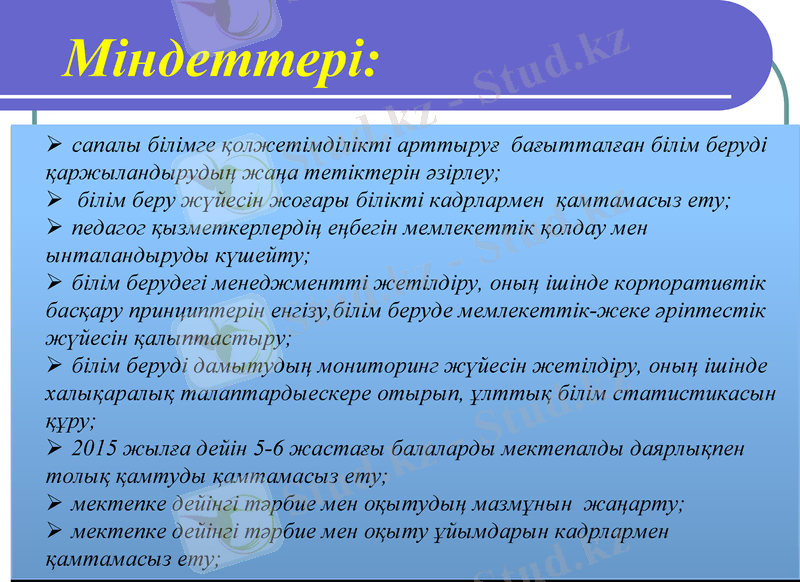 Міндеттері:

➢ сапалы білімге қолжетімділікті арттыруғ бағытталған білім беруді қаржыландырудың жаңа тетіктерін әзірлеу;
➢ білім беру жүйесін жоғары білікті кадрлармен қамтамасыз ету;
➢ педагог қызметкерлердің еңбегін мемлекеттік қолдау мен ынталандыруды күшейту;
➢ білім берудегі менеджментті жетілдіру, оның ішінде корпоративтік басқару принциптерін енгізу,білім беруде мемлекеттік-жеке әріптестік жүйесін қалыптастыру;
➢ білім беруді дамытудың мониторинг жүйесін жетілдіру, оның ішінде халықаралық талаптардыескере отырып, ұлттық білім статистикасын құру;
➢ 2015 жылға дейін 5-6 жастағы балаларды мектепалды даярлықпен толық қамтуды қамтамасыз ету;
➢ мектепке дейінгі тәрбие мен оқытудың мазмұнын жаңарту;
➢ мектепке дейінгі тәрбие мен оқыту ұйымдарын кадрлармен қамтамасыз ету;

Stud.kz - Stud.kz